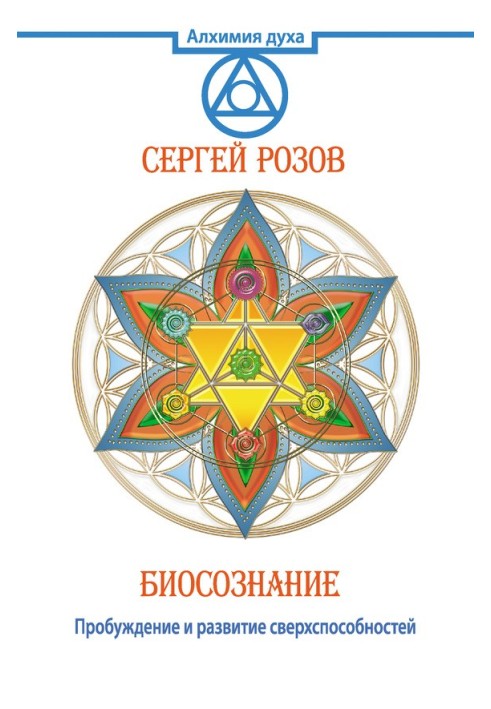 Алхимия духа

СЕРГЕЙ РОЗОВ

БИОСОЗНАНИЕ

Пробуждение и развитие сверхспособностей